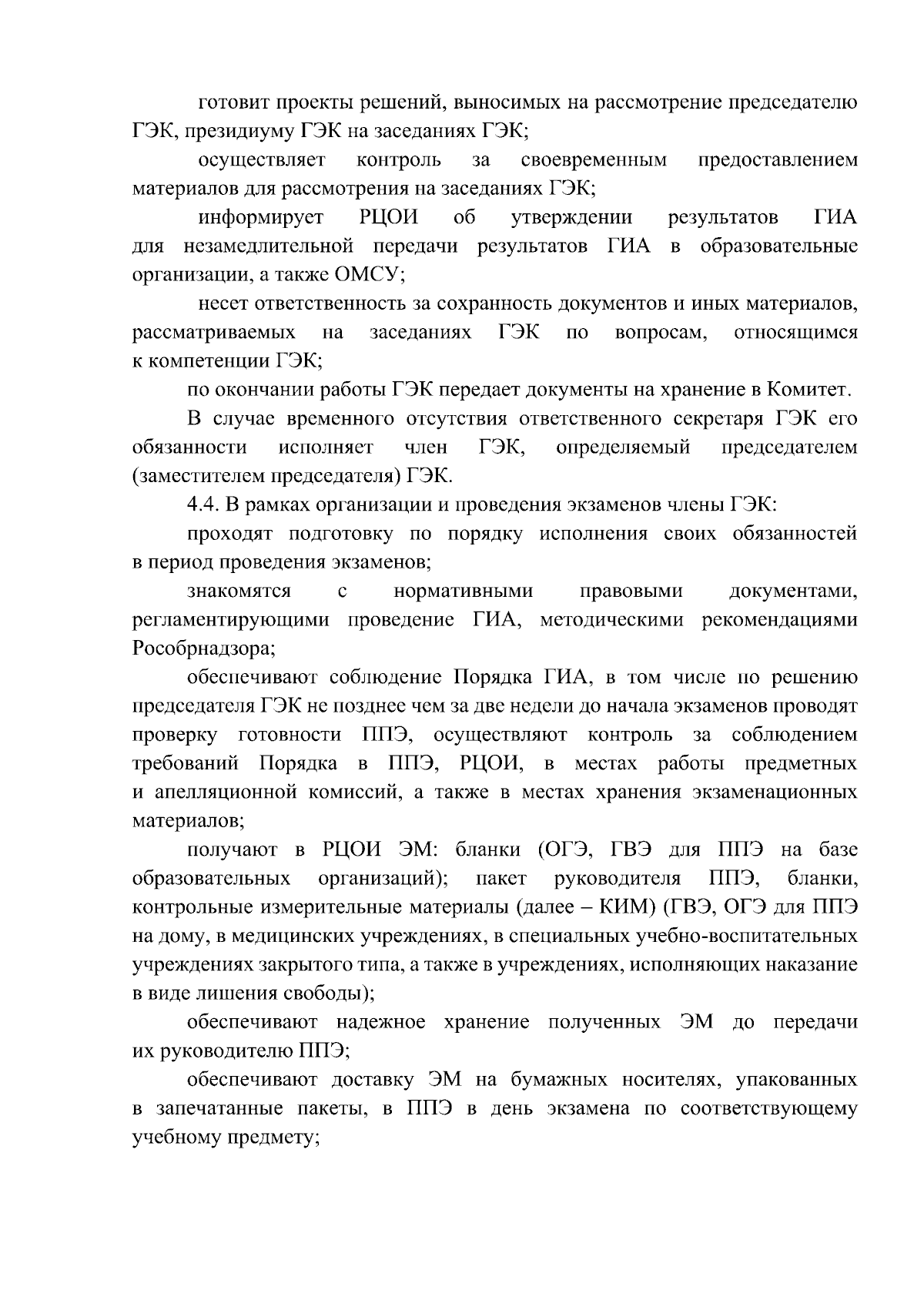 готовит проекты решений, выносимых на рассмотрение председателю ГЭК, президиуму ГЭК на заседаниях ГЭК;

осуществляет контроль за своевременным предоставлением материалов для рассмотрения на заседаниях ГЭК;

информирует РЦОИ об утверждении результатов ГИА для незамедлительной передачи результатов ГИА в образовательные организации, а также ОМСУ;

несет ответственность за сохранность документов и иных материалов, рассматриваемых на заседаниях ГЭК по вопросам, относящимся к компетенции ГЭК;

по окончании работы ГЭК передает документы на хранение в Комитет.

В случае временного отсутствия ответственного секретаря ГЭК его обязанности исполняет член ГЭК, определяемый председателем (заместителем председателя) ГЭК.

4.4. В рамках организации и проведения экзаменов члены ГЭК:

проходят подготовку по порядку исполнения своих обязанностей в период проведения экзаменов;

знакомятся с нормативными правовыми документами, регламентирующими проведение ГИА, методическими рекомендациями Рособрнадзора;

обеспечивают соблюдение Порядка ГИА, в том числе по решению председателя ГЭК не позднее чем за две недели до начала экзаменов проводят проверку готовности ППЭ, осуществляют контроль за соблюдением требований Порядка в ППЭ, РЦОИ, в местах работы предметных и апелляционной комиссий, а также в местах хранения экзаменационных материалов;

получают в РЦОИ ЭМ: бланки (ОГЭ, ГВЭ для ППЭ на базе образовательных организаций); пакет руководителя ППЭ, бланки, контрольные измерительные материалы (далее – КИМ) (ГВЭ, ОГЭ для ППЭ на дому, в медицинских учреждениях, в специальных учебно-воспитательных учреждениях закрытого типа, а также в учреждениях, исполняющих наказание в виде лишения свободы);

обеспечивают надежное хранение полученных ЭМ до передачи их руководителю ППЭ;

обеспечивают доставку ЭМ на бумажных носителях, упакованных в запечатанные пакеты, в ППЭ в день экзамена по соответствующему учебному предмету;